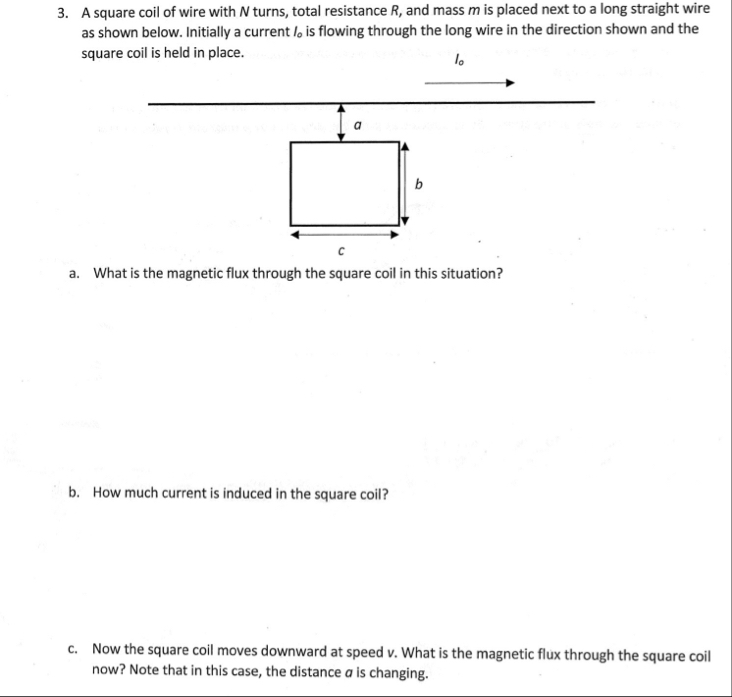 3. A square coil of wire with $N$ turns, total resistance $R$, and mass $m$ is placed next to a long straight wire as shown below. Initially a current $I_o$ is flowing through the long wire in the direction shown and the square coil is held in place.

$I_o$

$a$

$b$

$c$

a. What is the magnetic flux through the square coil in this situation?

b. How much current is induced in the square coil?

c. Now the square coil moves downward at speed $v$. What is the magnetic flux through the square coil now? Note that in this case, the distance $a$ is changing.